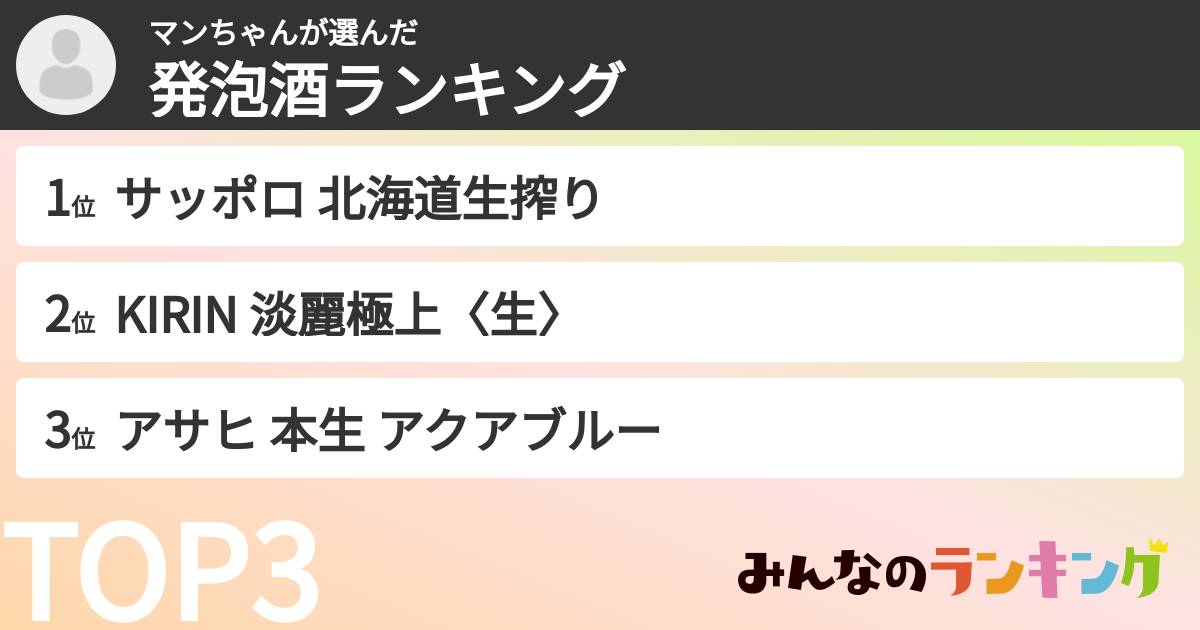 マンちゃんが選んだ
発泡酒ランキング

1位 サッポロ 北海道生搾り

2位 KIRIN 淡麗極上〈生〉

3位 アサヒ 本生 アクアブルー

TOP3

みんなのランキング